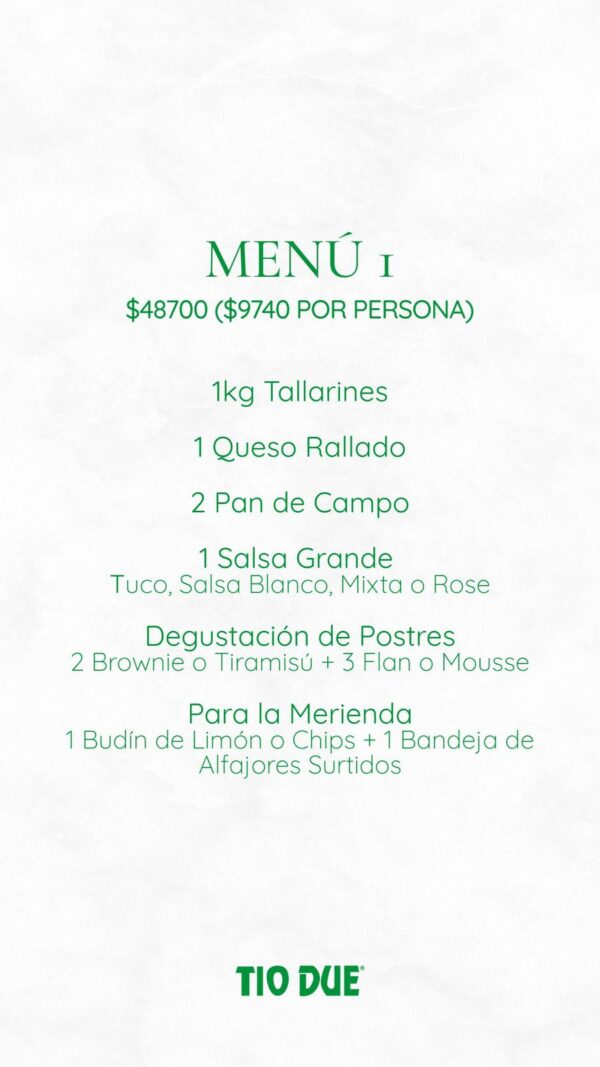 MENÚ 1

$48700 ($9740 POR PERSONA)

1kg Tallarines

1 Queso Rallado

2 Pan de Campo

1 Salsa Grande
Tuco, Salsa Blanco, Mixta o Rose

Degustación de Postres
2 Brownie o Tiramisú + 3 Flan o Mousse

Para la Merienda
1 Budín de Limón o Chips + 1 Bandeja de Alfajores Surtidos

TIO DUE®